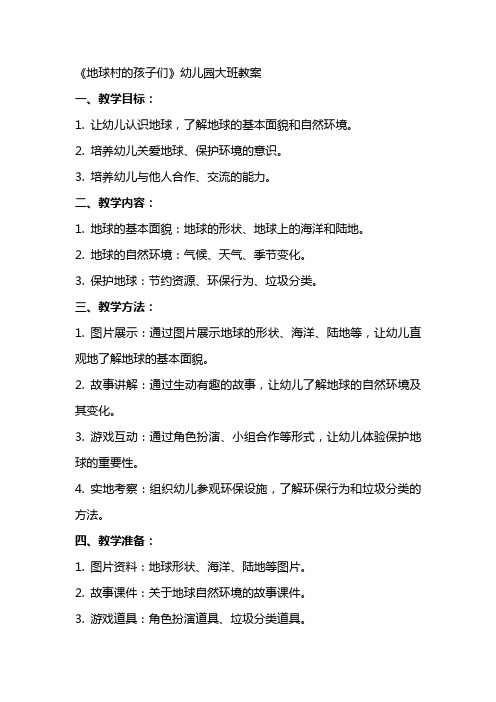 《地球村的孩子们》幼儿园大班教案

一、教学目标：

1. 让幼儿认识地球，了解地球的基本面貌和自然环境。

2. 培养幼儿关爱地球、保护环境的意识。

3. 培养幼儿与他人合作、交流的能力。

二、教学内容：

1. 地球的基本面貌：地球的形状、地球上的海洋和陆地。

2. 地球的自然环境：气候、天气、季节变化。

3. 保护地球：节约资源、环保行为、垃圾分类。

三、教学方法：

1. 图片展示：通过图片展示地球的形状、海洋、陆地等，让幼儿直观地了解地球的基本面貌。

2. 故事讲解：通过生动有趣的故事，让幼儿了解地球的自然环境及其变化。

3. 游戏互动：通过角色扮演、小组合作等形式，让幼儿体验保护地球的重要性。

4. 实地考察：组织幼儿参观环保设施，了解环保行为和垃圾分类的方法。

四、教学准备：

1. 图片资料：地球形状、海洋、陆地等图片。

2. 故事课件：关于地球自然环境的故事课件。

3. 游戏道具：角色扮演道具、垃圾分类道具。